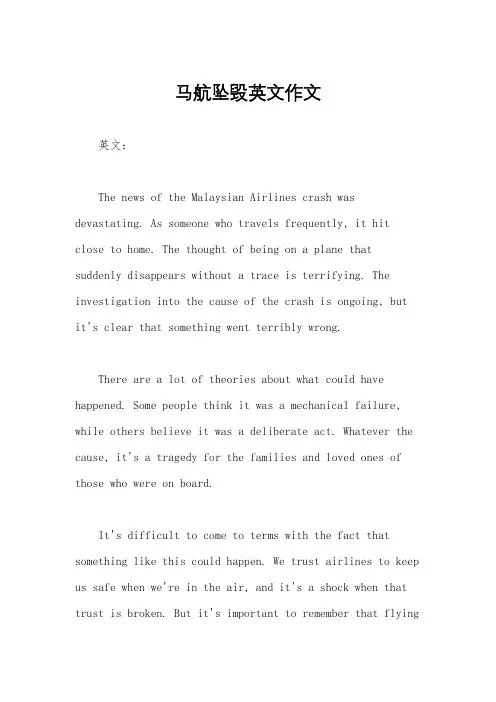 马航坠毁英文作文

英文：

The news of the Malaysian Airlines crash was devastating. As someone who travels frequently, it hit close to home. The thought of being on a plane that suddenly disappears without a trace is terrifying. The investigation into the cause of the crash is ongoing, but it's clear that something went terribly wrong.

There are a lot of theories about what could have happened. Some people think it was a mechanical failure, while others believe it was a deliberate act. Whatever the cause, it's a tragedy for the families and loved ones of those who were on board.

It's difficult to come to terms with the fact that something like this could happen. We trust airlines to keep us safe when we're in the air, and it's a shock when that trust is broken. But it's important to remember that flying